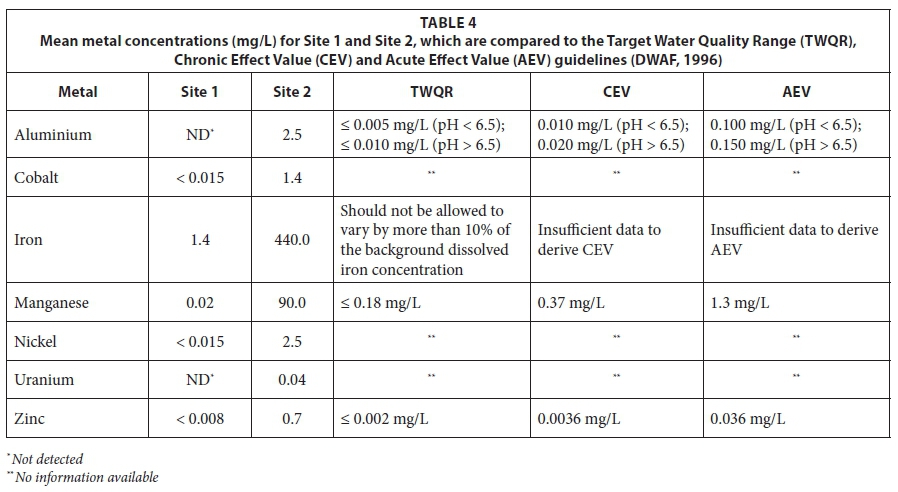 TABLE 4
Mean metal concentrations (mg/L) for Site 1 and Site 2, which are compared to the Target Water Quality Range (TWQR), Chronic Effect Value (CEV) and Acute Effect Value (AEV) guidelines (DWAF, 1996)

| Metal | Site 1 | Site 2 | TWQR | CEV | AEV |
|---|---|---|---|---|---|
| Aluminium | ND* | 2.5 | ≤ 0.005 mg/L (pH < 6.5); ≤ 0.010 mg/L (pH > 6.5) | 0.010 mg/L (pH < 6.5); 0.020 mg/L (pH > 6.5) | 0.100 mg/L (pH < 6.5); 0.150 mg/L (pH > 6.5) |
| Cobalt | < 0.015 | 1.4 | ** | ** | ** |
| Iron | 1.4 | 440.0 | Should not be allowed to vary by more than 10% of the background dissolved iron concentration | Insufficient data to derive CEV | Insufficient data to derive AEV |
| Manganese | 0.02 | 90.0 | ≤ 0.18 mg/L | 0.37 mg/L | 1.3 mg/L |
| Nickel | < 0.015 | 2.5 | ** | ** | ** |
| Uranium | ND* | 0.04 | ** | ** | ** |
| Zinc | < 0.008 | 0.7 | ≤ 0.002 mg/L | 0.0036 mg/L | 0.036 mg/L |

*Not detected
**No information available